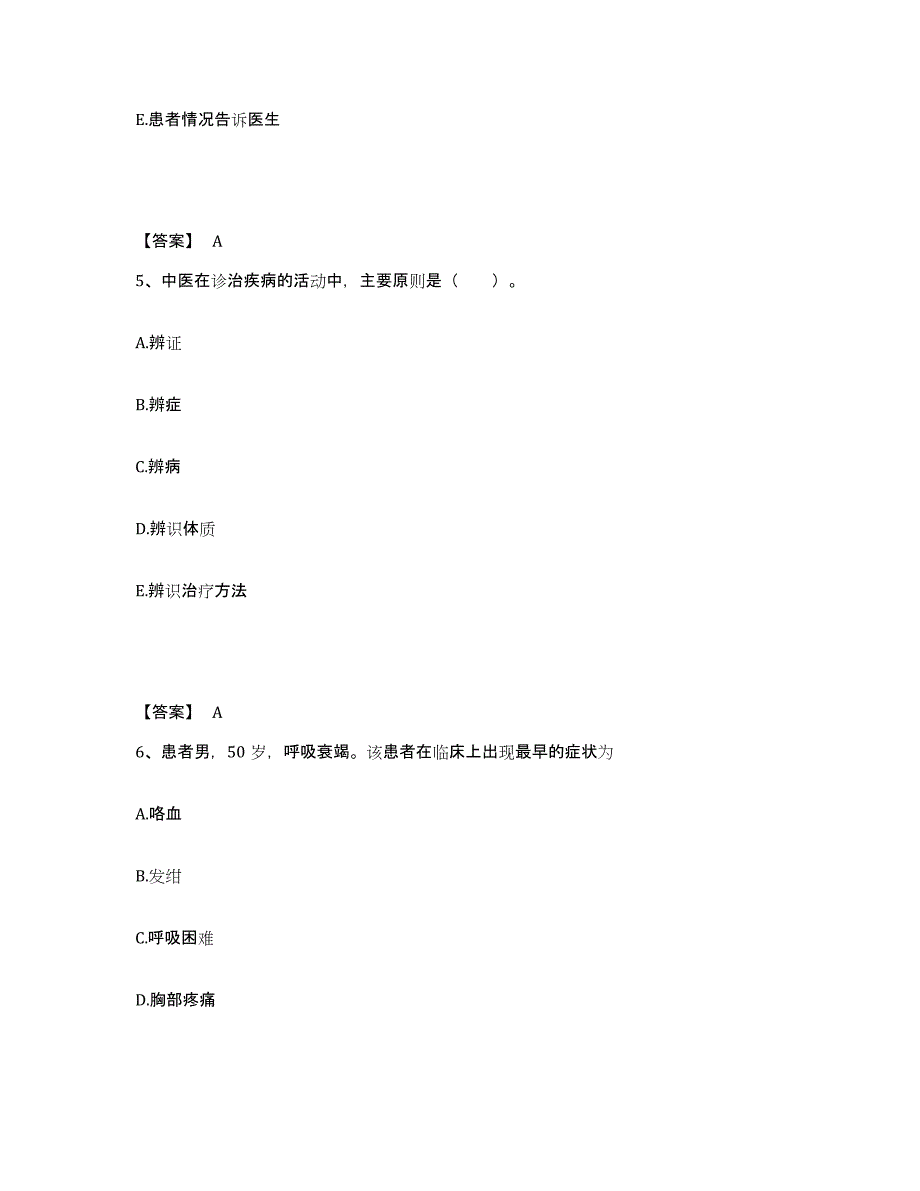 E.患者情况告诉医生

【答案】 A

5、中医在诊治疾病的活动中，主要原则是（　　）。

A.辨证

B.辨症

C.辨病

D.辨识体质

E.辨识治疗方法

【答案】 A

6、患者男，50 岁，呼吸衰竭。该患者在临床上出现最早的症状为

A.咯血

B.发绀

C.呼吸困难

D.胸部疼痛